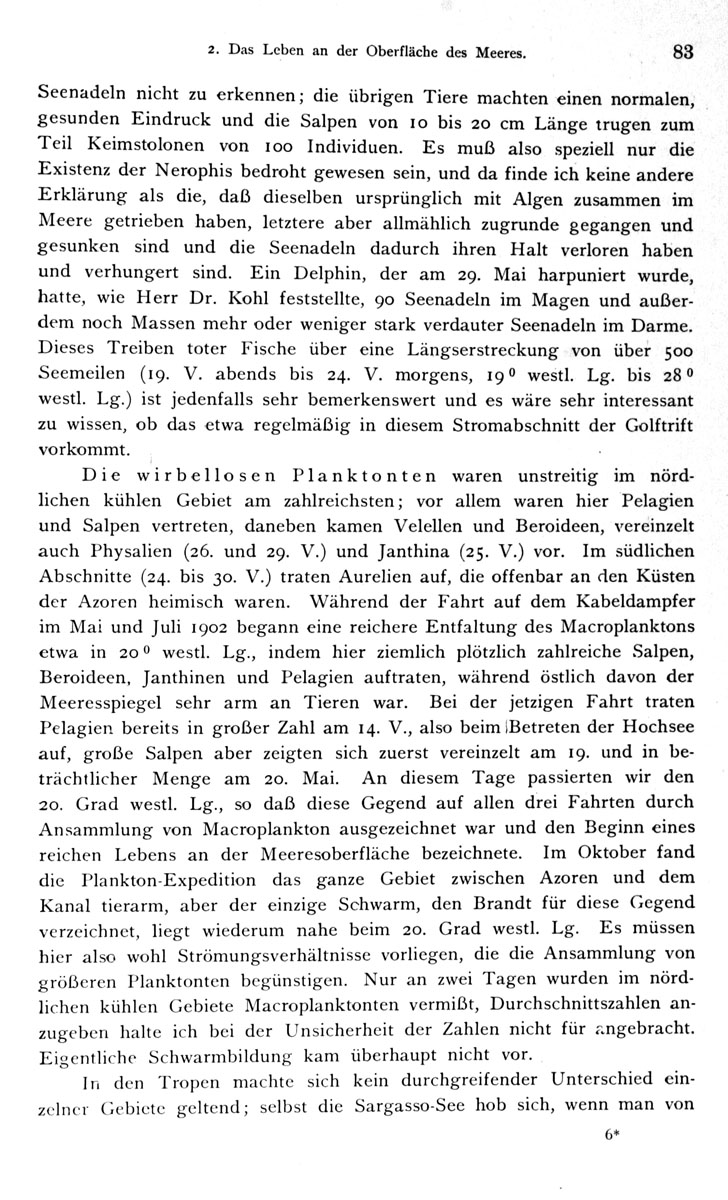 2. Das Leben an der Oberfläche des Meeres. 83

Seenadeln nicht zu erkennen; die übrigen Tiere machten einen normalen, gesunden Eindruck und die Salpen von 10 bis 20 cm Länge trugen zum Teil Keimstolonen von 100 Individuen. Es muß also speziell nur die Existenz der Nerophis bedroht gewesen sein, und da finde ich keine andere Erklärung als die, daß dieselben ursprünglich mit Algen zusammen im Meere getrieben haben, letztere aber allmählich zugrunde gegangen und gesunken sind und die Seenadeln dadurch ihren Halt verloren haben und verhungert sind. Ein Delphin, der am 29. Mai harpuniert wurde, hatte, wie Herr Dr. Kohl feststellte, 90 Seenadeln im Magen und außerdem noch Massen mehr oder weniger stark verdauter Seenadeln im Darme. Dieses Treiben toter Fische über eine Längserstreckung von über 500 Seemeilen (19. V. abends bis 24. V. morgens, $19^0$ westl. Lg. bis $28^0$ westl. Lg.) ist jedenfalls sehr bemerkenswert und es wäre sehr interessant zu wissen, ob das etwa regelmäßig in diesem Stromabschnitt der Golftrift vorkommt.

Die wirbellosen Planktonten waren unstreitig im nördlichen kühlen Gebiet am zahlreichsten; vor allem waren hier Pelagien und Salpen vertreten, daneben kamen Velellen und Beroideen, vereinzelt auch Physalien (26. und 29. V.) und Janthina (25. V.) vor. Im südlichen Abschnitte (24. bis 30. V.) traten Aurelien auf, die offenbar an den Küsten der Azoren heimisch waren. Während der Fahrt auf dem Kabeldampfer im Mai und Juli 1902 begann eine reichere Entfaltung des Macroplanktons etwa in $20^0$ westl. Lg., indem hier ziemlich plötzlich zahlreiche Salpen, Beroideen, Janthinen und Pelagien auftraten, während östlich davon der Meeresspiegel sehr arm an Tieren war. Bei der jetzigen Fahrt traten Pelagien bereits in großer Zahl am 14. V., also beim Betreten der Hochsee auf, große Salpen aber zeigten sich zuerst vereinzelt am 19. und in beträchtlicher Menge am 20. Mai. An diesem Tage passierten wir den 20. Grad westl. Lg., so daß diese Gegend auf allen drei Fahrten durch Ansammlung von Macroplankton ausgezeichnet war und den Beginn eines reichen Lebens an der Meeresoberfläche bezeichnete. Im Oktober fand die Plankton-Expedition das ganze Gebiet zwischen Azoren und dem Kanal tierarm, aber der einzige Schwarm, den Brandt für diese Gegend verzeichnet, liegt wiederum nahe beim 20. Grad westl. Lg. Es müssen hier also wohl Strömungsverhältnisse vorliegen, die die Ansammlung von größeren Planktonten begünstigen. Nur an zwei Tagen wurden im nördlichen kühlen Gebiete Macroplanktonten vermißt, Durchschnittszahlen anzugeben halte ich bei der Unsicherheit der Zahlen nicht für angebracht. Eigentliche Schwarmbildung kam überhaupt nicht vor.

In den Tropen machte sich kein durchgreifender Unterschied einzelner Gebiete geltend; selbst die Sargasso-See hob sich, wenn man von

6*